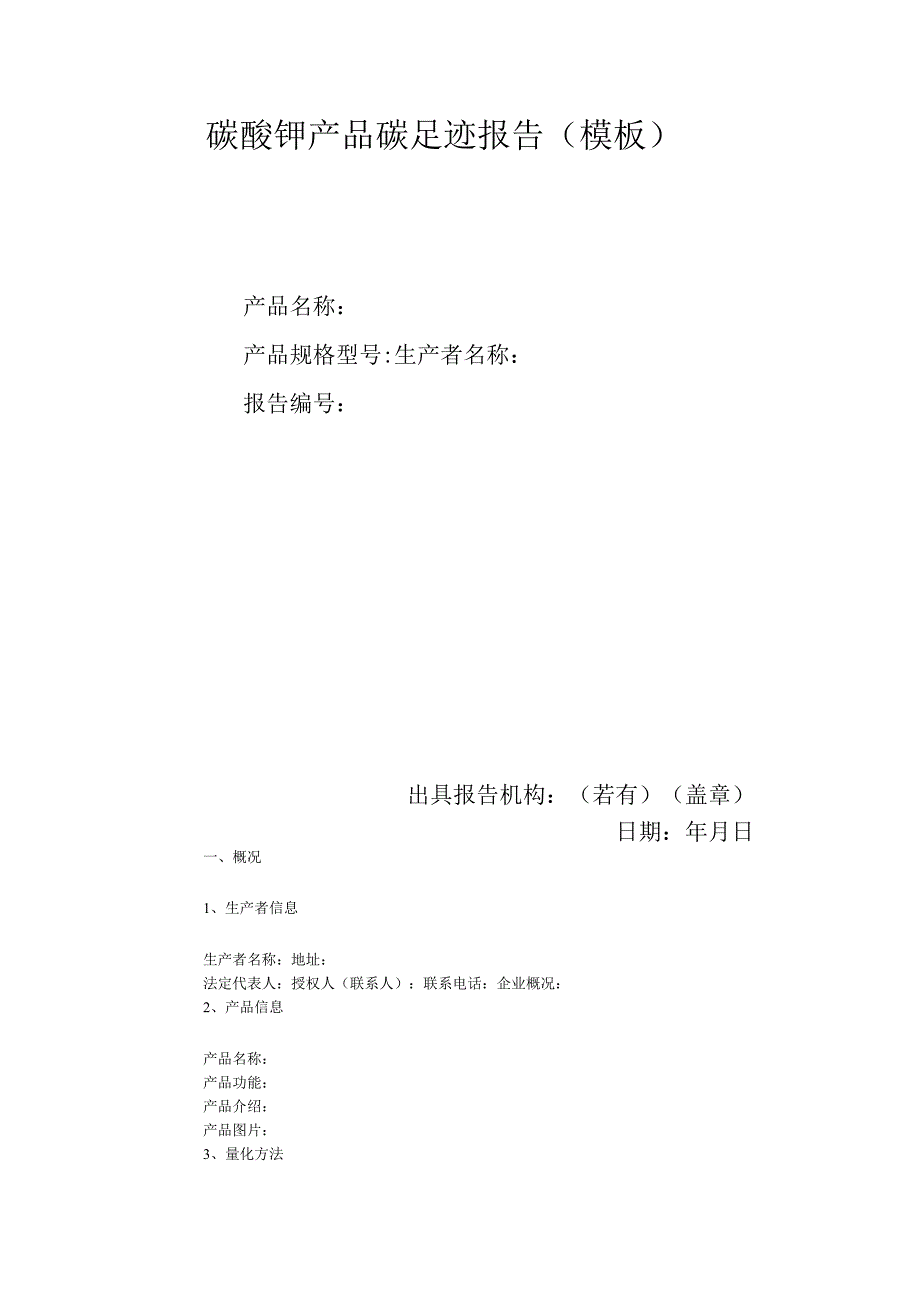 碳酸钾产品碳足迹报告（模板）

产品名称：

产品规格型号:生产者名称：

报告编号：

出具报告机构：（若有）（盖章）

日期：年月日

一、概况

1、生产者信息

生产者名称：地址：
法定代表人：授权人（联系人）：联系电话：企业概况：
2、产品信息

产品名称：
产品功能：
产品介绍：
产品图片：
3、量化方法